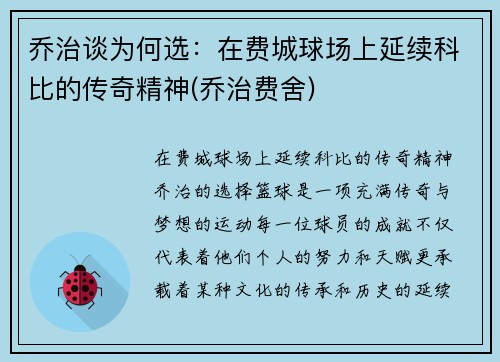 乔治谈为何选：在费城球场上延续科比的传奇精神(乔治费舍)

在费城球场上延续科比的传奇精神乔治的选择篮球是一项充满传奇与梦想的运动每一位球员的成就不仅代表着他们个人的努力和天赋更承载着某种文化的传承和历史的延续